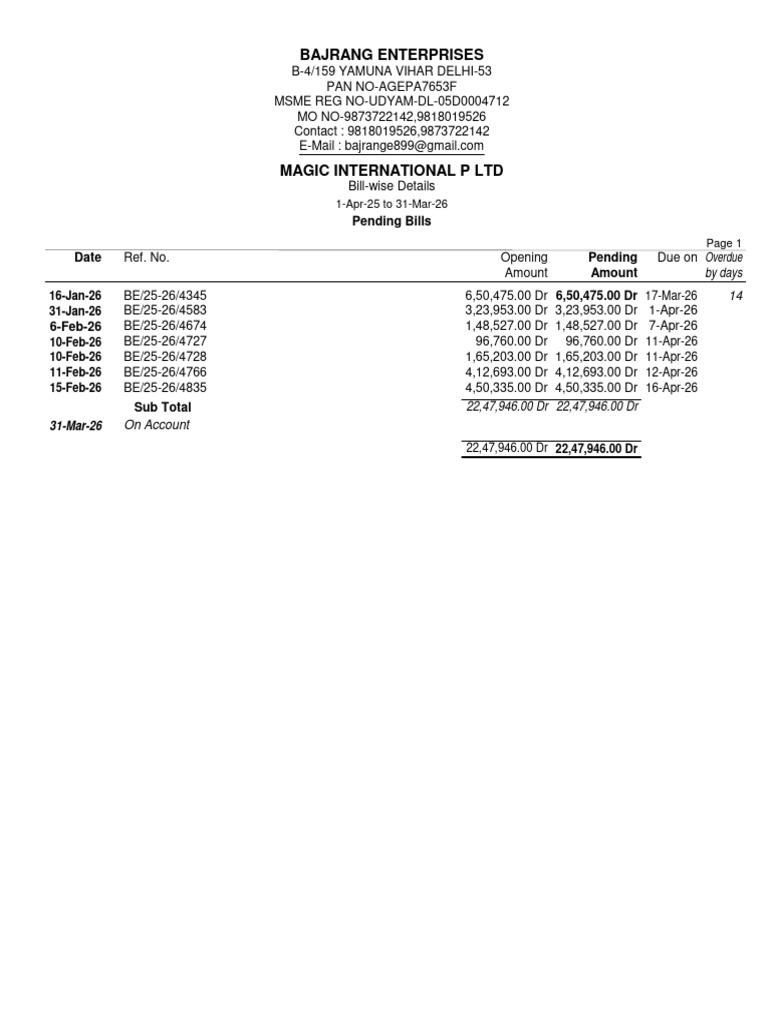 BAJRANG ENTERPRISES
B-4/159 YAMUNA VIHAR DELHI-53
PAN NO-AGEPA7653F
MSME REG NO-UDYAM-DL-05D0004712
MO NO-9873722142,9818019526
Contact : 9818019526,9873722142
E-Mail : bajrange899@gmail.com

MAGIC INTERNATIONAL P LTD
Bill-wise Details
1-Apr-25 to 31-Mar-26
Pending Bills

Page 1

| Date | Ref. No. | Opening Amount | Pending Amount | Due on | Overdue by days |
|---|---|---|---|---|---|
| 16-Jan-26 | BE/25-26/4345 | 6,50,475.00 Dr | 6,50,475.00 Dr | 17-Mar-26 | 14 |
| 31-Jan-26 | BE/25-26/4583 | 3,23,953.00 Dr | 3,23,953.00 Dr | 1-Apr-26 | |
| 6-Feb-26 | BE/25-26/4674 | 1,48,527.00 Dr | 1,48,527.00 Dr | 7-Apr-26 | |
| 10-Feb-26 | BE/25-26/4727 | 96,760.00 Dr | 96,760.00 Dr | 11-Apr-26 | |
| 10-Feb-26 | BE/25-26/4728 | 1,65,203.00 Dr | 1,65,203.00 Dr | 11-Apr-26 | |
| 11-Feb-26 | BE/25-26/4766 | 4,12,693.00 Dr | 4,12,693.00 Dr | 12-Apr-26 | |
| 15-Feb-26 | BE/25-26/4835 | 4,50,335.00 Dr | 4,50,335.00 Dr | 16-Apr-26 | |
| | Sub Total | 22,47,946.00 Dr | 22,47,946.00 Dr | | |
| 31-Mar-26 | On Account | | | | |
| | | 22,47,946.00 Dr | 22,47,946.00 Dr | | |